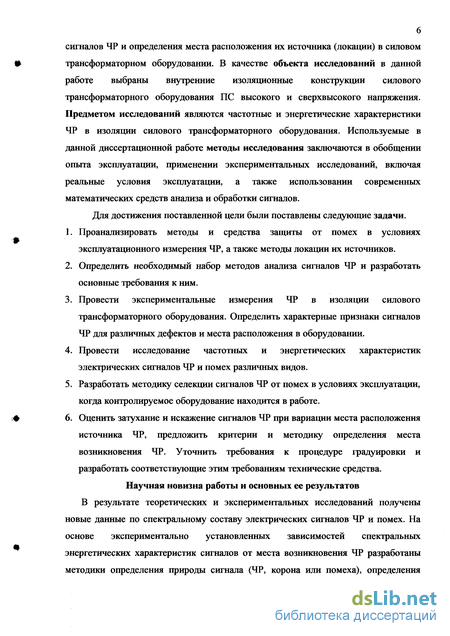 6

сигналов ЧР и определения места расположения их источника (локации) в силовом трансформаторном оборудовании. В качестве объекта исследований в данной работе выбраны внутренние изоляционные конструкции силового трансформаторного оборудования ПС высокого и сверхвысокого напряжения. Предметом исследований являются частотные и энергетические характеристики ЧР в изоляции силового трансформаторного оборудования. Используемые в данной диссертационной работе методы исследования заключаются в обобщении опыта эксплуатации, применении экспериментальных исследований, включая реальные условия эксплуатации, а также использовании современных математических средств анализа и обработки сигналов.

Для достижения поставленной цели были поставлены следующие задачи.

1. Проанализировать методы и средства защиты от помех в условиях эксплуатационного измерения ЧР, а также методы локации их источников.
2. Определить необходимый набор методов анализа сигналов ЧР и разработать основные требования к ним.
3. Провести экспериментальные измерения ЧР в изоляции силового трансформаторного оборудования. Определить характерные признаки сигналов ЧР для различных дефектов и места расположения в оборудовании.
4. Провести исследование частотных и энергетических характеристик электрических сигналов ЧР и помех различных видов.
5. Разработать методику селекции сигналов ЧР от помех в условиях эксплуатации, когда контролируемое оборудование находится в работе.
6. Оценить затухание и искажение сигналов ЧР при вариации места расположения источника ЧР, предложить критерии и методику определения места возникновения ЧР. Уточнить требования к процедуре градуировки и разработать соответствующие этим требованиям технические средства.

Научная новизна работы и основных ее результатов

В результате теоретических и экспериментальных исследований получены новые данные по спектральному составу электрических сигналов ЧР и помех. На основе экспериментально установленных зависимостей спектральных энергетических характеристик сигналов от места возникновения ЧР разработаны методики определения природы сигнала (ЧР, корона или помеха), определения

dsLib.net
библиотека диссертаций